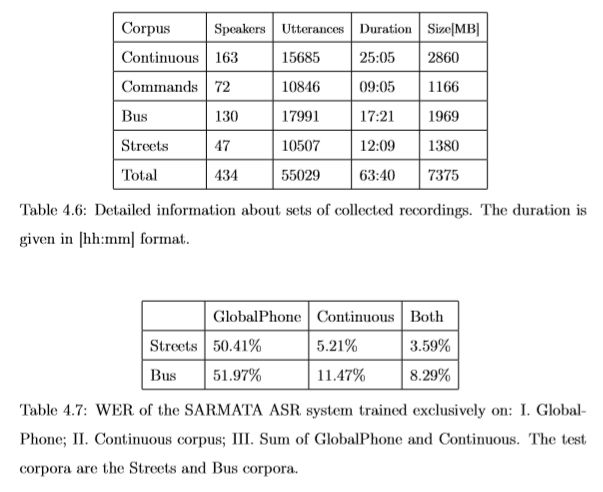 | Corpus | Speakers | Utterances | Duration | Size[MB] |
|---|---|---|---|---|
| Continuous | 163 | 15685 | 25:05 | 2860 |
| Commands | 72 | 10846 | 09:05 | 1166 |
| Bus | 130 | 17991 | 17:21 | 1969 |
| Streets | 47 | 10507 | 12:09 | 1380 |
| Total | 434 | 55029 | 63:40 | 7375 |

Table 4.6: Detailed information about sets of collected recordings. The duration is given in [hh:mm] format.

| | GlobalPhone | Continuous | Both |
|---|---|---|---|
| Streets | 50.41% | 5.21% | 3.59% |
| Bus | 51.97% | 11.47% | 8.29% |

Table 4.7: WER of the SARMATA ASR system trained exclusively on: I. GlobalPhone; II. Continuous corpus; III. Sum of GlobalPhone and Continuous. The test corpora are the Streets and Bus corpora.